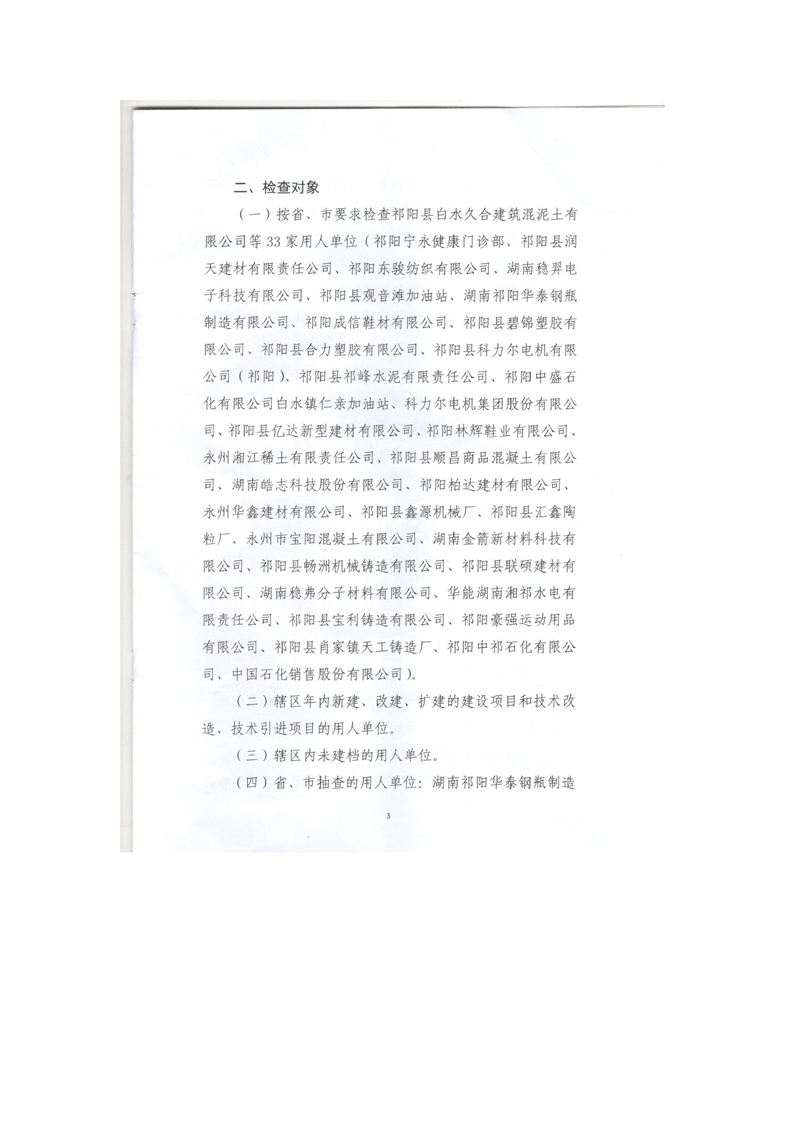 二、检查对象

（一）按省、市要求检查祁阳县白水久合建筑混泥土有限公司等33家用人单位（祁阳宁永健康门诊部、祁阳县润天建材有限责任公司、祁阳东骏纺织有限公司、湖南稳羿电子科技有限公司、祁阳县观音滩加油站、湖南祁阳华泰钢瓶制造有限公司、祁阳成信鞋材有限公司、祁阳县碧锦塑胶有限公司、祁阳县合力塑胶有限公司、祁阳县科力尔电机有限公司（祁阳）、祁阳县祁峰水泥有限责任公司、祁阳中盛石化有限公司白水镇仁亲加油站、科力尔电机集团股份有限公司、祁阳县亿达新型建材有限公司、祁阳林辉鞋业有限公司、永州湘江稀土有限责任公司、祁阳县顺昌商品混凝土有限公司、湖南皓志科技股份有限公司、祁阳柏达建材有限公司、永州华鑫建材有限公司、祁阳县鑫源机械厂、祁阳县汇鑫陶粒厂、永州市宝阳混凝土有限公司、湖南金箭新材料科技有限公司、祁阳县畅洲机械铸造有限公司、祁阳县联硕建材有限公司、湖南稳弗分子材料有限公司、华能湖南湘祁水电有限责任公司、祁阳县宝利铸造有限公司、祁阳豪强运动用品有限公司、祁阳县肖家镇天工铸造厂、祁阳中祁石化有限公司、中国石化销售股份有限公司）。

（二）辖区年内新建、改建、扩建的建设项目和技术改造、技术引进项目的用人单位。

（三）辖区内未建档的用人单位。

（四）省、市抽查的用人单位：湖南祁阳华泰钢瓶制造

3